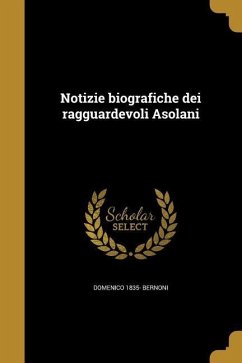 Notizie biografiche dei ragguardevoli Asolani

Scholar
SELECT

DOMENICO 1835- BERNONI